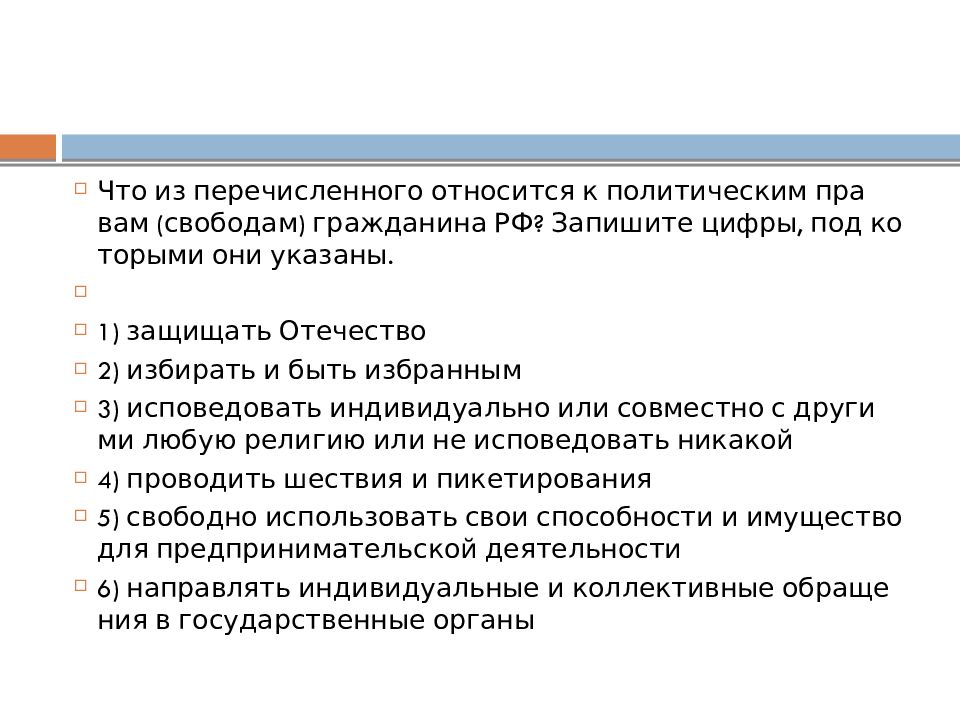 Что из перечисленного относится к политическим пра вам (свободам) гражданина РФ? Запишите цифры, под ко торыми они указаны.

1) защищать Отечество

2) избирать и быть избранным

3) исповедовать индивидуально или совместно с други ми любую религию или не исповедовать никакой

4) проводить шествия и пикетирования

5) свободно использовать свои способности и имущество для предпринимательской деятельности

6) направлять индивидуальные и коллективные обраще ния в государственные органы